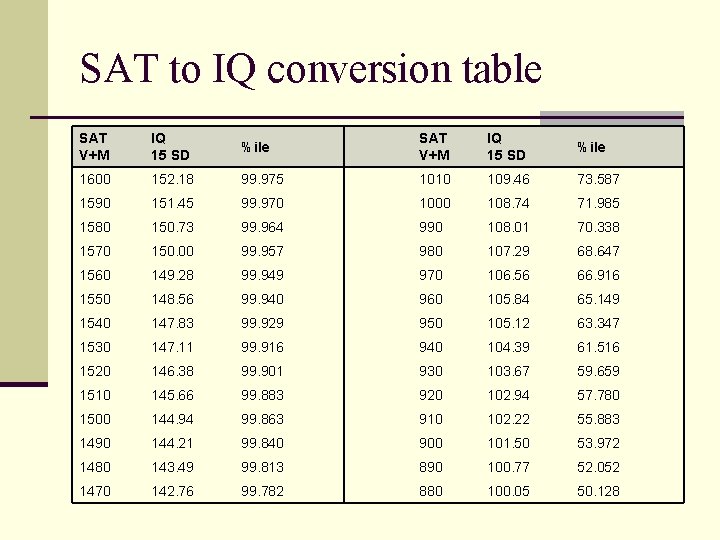 SAT to IQ conversion table

| SAT V+M | IQ 15 SD | % ile |
|---|---|---|
| 1600 | 152.18 | 99.975 |
| 1590 | 151.45 | 99.970 |
| 1580 | 150.73 | 99.964 |
| 1570 | 150.00 | 99.957 |
| 1560 | 149.28 | 99.949 |
| 1550 | 148.56 | 99.940 |
| 1540 | 147.83 | 99.929 |
| 1530 | 147.11 | 99.916 |
| 1520 | 146.38 | 99.901 |
| 1510 | 145.66 | 99.883 |
| 1500 | 144.94 | 99.863 |
| 1490 | 144.21 | 99.840 |
| 1480 | 143.49 | 99.813 |
| 1470 | 142.76 | 99.782 |

| SAT V+M | IQ 15 SD | % ile |
|---|---|---|
| 1010 | 109.46 | 73.587 |
| 1000 | 108.74 | 71.985 |
| 990 | 108.01 | 70.338 |
| 980 | 107.29 | 68.647 |
| 970 | 106.56 | 66.916 |
| 960 | 105.84 | 65.149 |
| 950 | 105.12 | 63.347 |
| 940 | 104.39 | 61.516 |
| 930 | 103.67 | 59.659 |
| 920 | 102.94 | 57.780 |
| 910 | 102.22 | 55.883 |
| 900 | 101.50 | 53.972 |
| 890 | 100.77 | 52.052 |
| 880 | 100.05 | 50.128 |